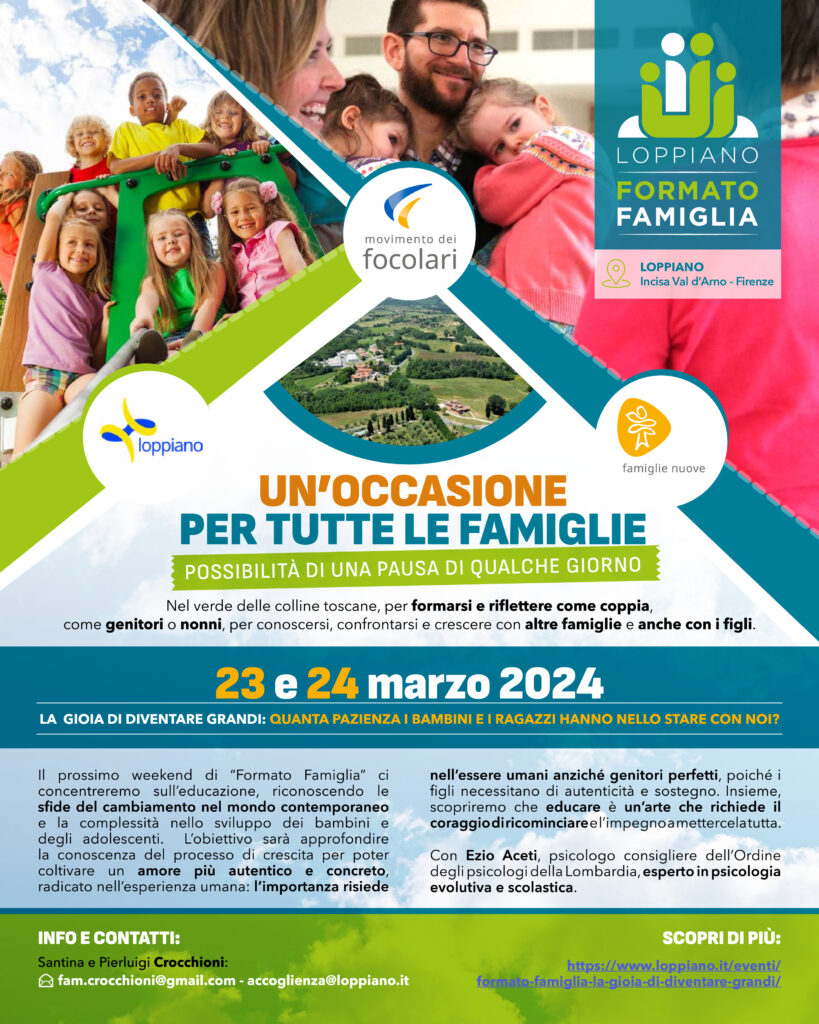 LOPPIANO
FORMATO FAMIGLIA

LOPPIANO
Incisa Val d'Arno - Firenze

movimento dei focolari

loppiano

famiglie nuove

UN'OCCASIONE PER TUTTE LE FAMIGLIE

POSSIBILITÀ DI UNA PAUSA DI QUALCHE GIORNO

Nel verde delle colline toscane, per formarsi e riflettere come coppia, come genitori o nonni, per conoscersi, confrontarsi e crescere con altre famiglie e anche con i figli.

23 e 24 marzo 2024

LA GIOIA DI DIVENTARE GRANDI: QUANTA PAZIENZA I BAMBINI E I RAGAZZI HANNO NELLO STARE CON NOI?

Il prossimo weekend di "Formato Famiglia" ci concentreremo sull'educazione, riconoscendo le sfide del cambiamento nel mondo contemporaneo e la complessità nello sviluppo dei bambini e degli adolescenti. L'obiettivo sarà approfondire la conoscenza del processo di crescita per poter coltivare un amore più autentico e concreto, radicato nell'esperienza umana: l'importanza risiede nell'essere umani anziché genitori perfetti, poiché i figli necessitano di autenticità e sostegno. Insieme, scopriremo che educare è un'arte che richiede il coraggio di ricominciare e l'impegno a mettercela tutta.

Con Ezio Aceti, psicologo consigliere dell'Ordine degli psicologi della Lombardia, esperto in psicologia evolutiva e scolastica.

INFO E CONTATTI:
Santina e Pierluigi Crocchioni:
fam.crocchioni@gmail.com - accoglienza@loppiano.it

SCOPRI DI PIÙ:
https://www.loppiano.it/eventi/formato-famiglia-la-gioia-di-diventare-grandi/